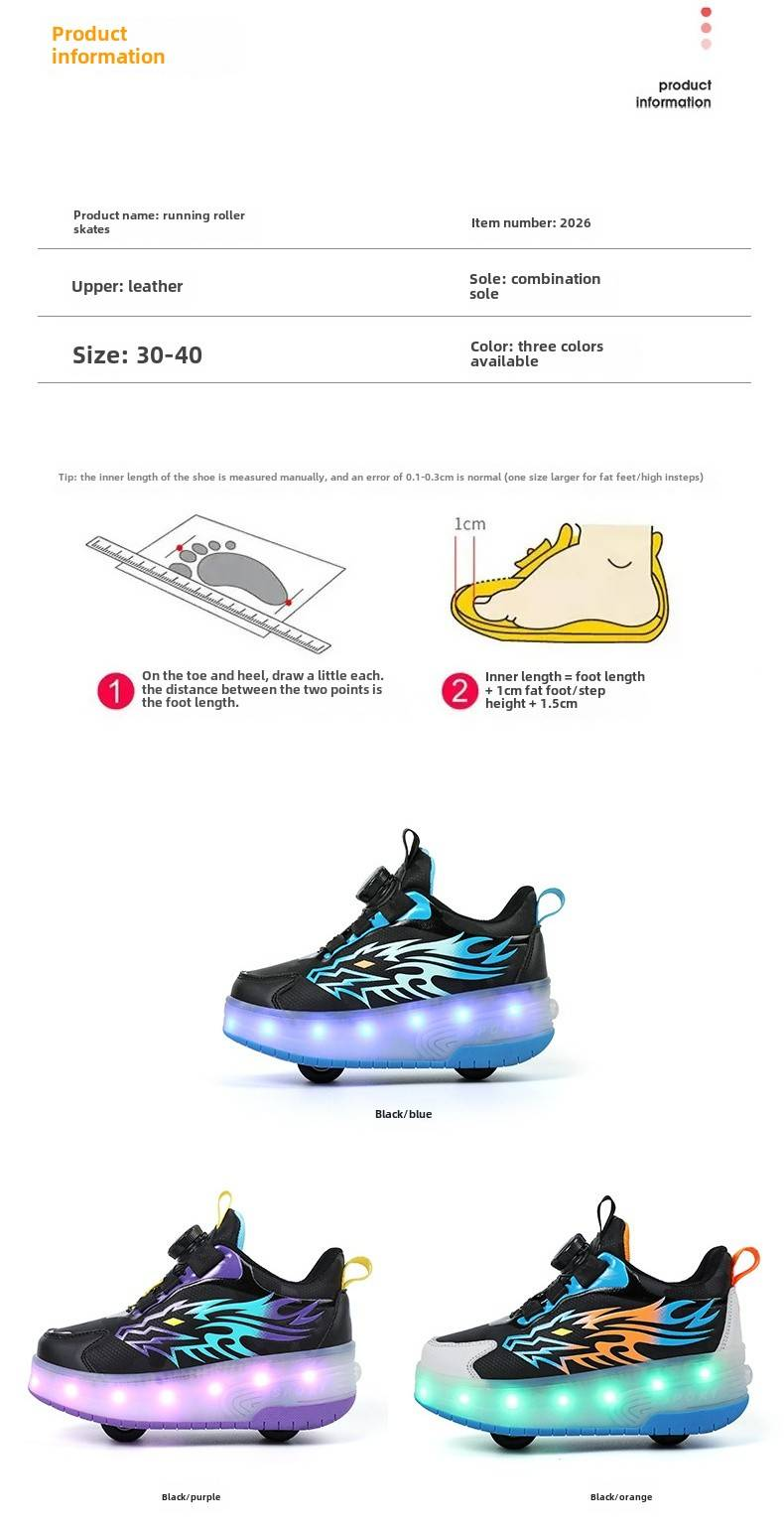 Product information

product information

Product name: running roller skates

Item number: 2026

Upper: leather

Sole: combination sole

Size: 30-40

Color: three colors available

Tip: the inner length of the shoe is measured manually, and an error of 0.1-0.3cm is normal (one size larger for fat feet/high insteps)

1cm

1 On the toe and heel, draw a little each. the distance between the two points is the foot length.

2 Inner length = foot length + 1cm fat foot/step height + 1.5cm

Black/blue

Black/purple

Black/orange